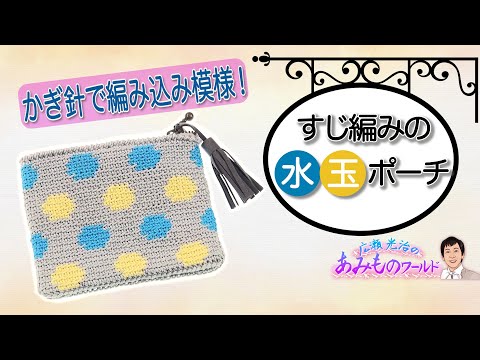 かぎ針で編み込み模様!

すじ編みの
水玉ポーチ

広瀬光治の
あみものワールド